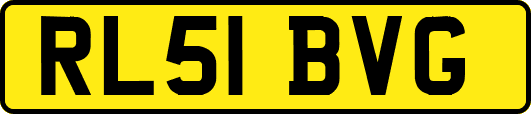 RL51 BVG